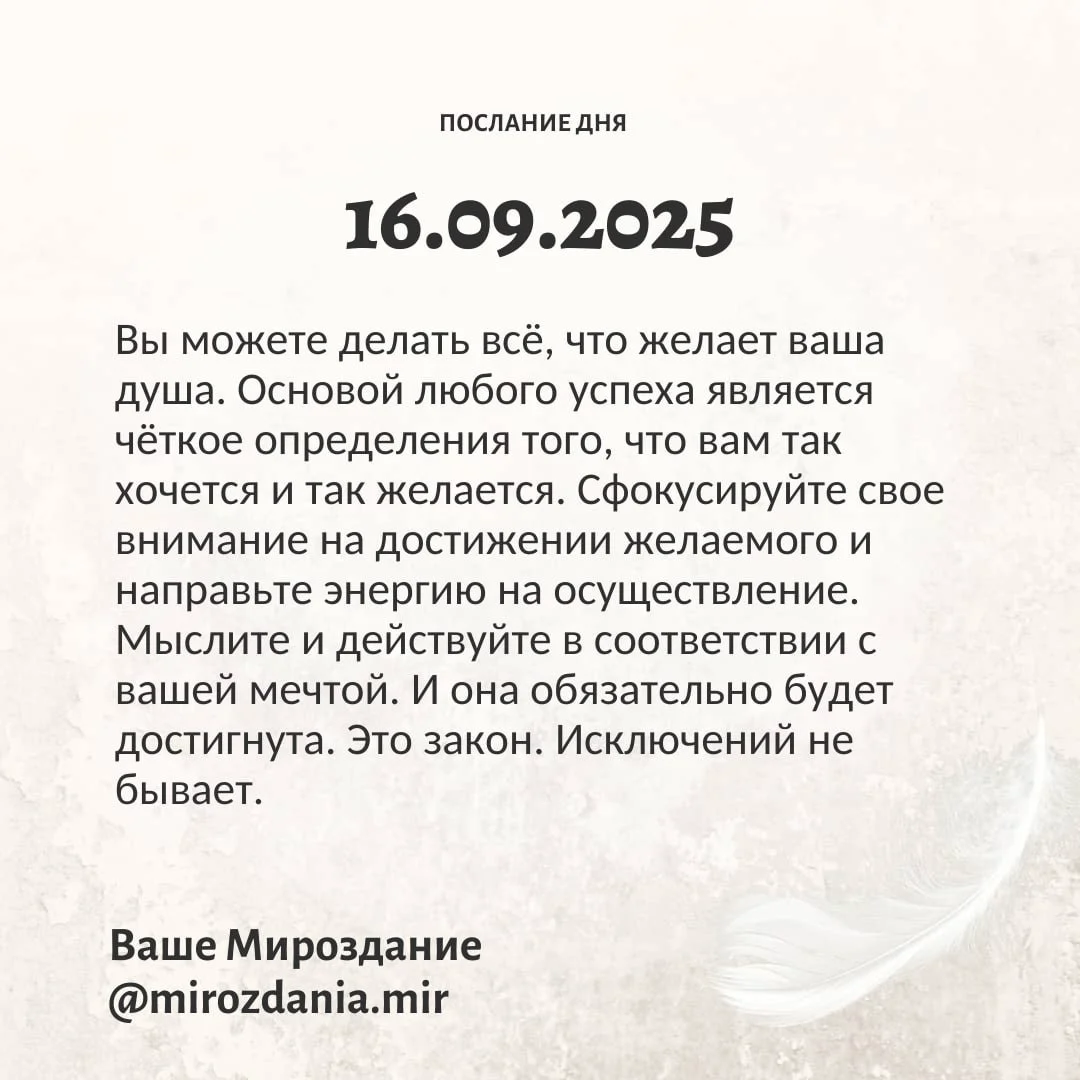 ПОСЛАНИЕ ДНЯ

16.09.2025

Вы можете делать всё, что желает ваша душа. Основой любого успеха является чёткое определения того, что вам так хочется и так желается. Сфокусируйте свое внимание на достижении желаемого и направьте энергию на осуществление. Мыслите и действуйте в соответствии с вашей мечтой. И она обязательно будет достигнута. Это закон. Исключений не бывает.

Ваше Мироздание
@mirozdania.mir